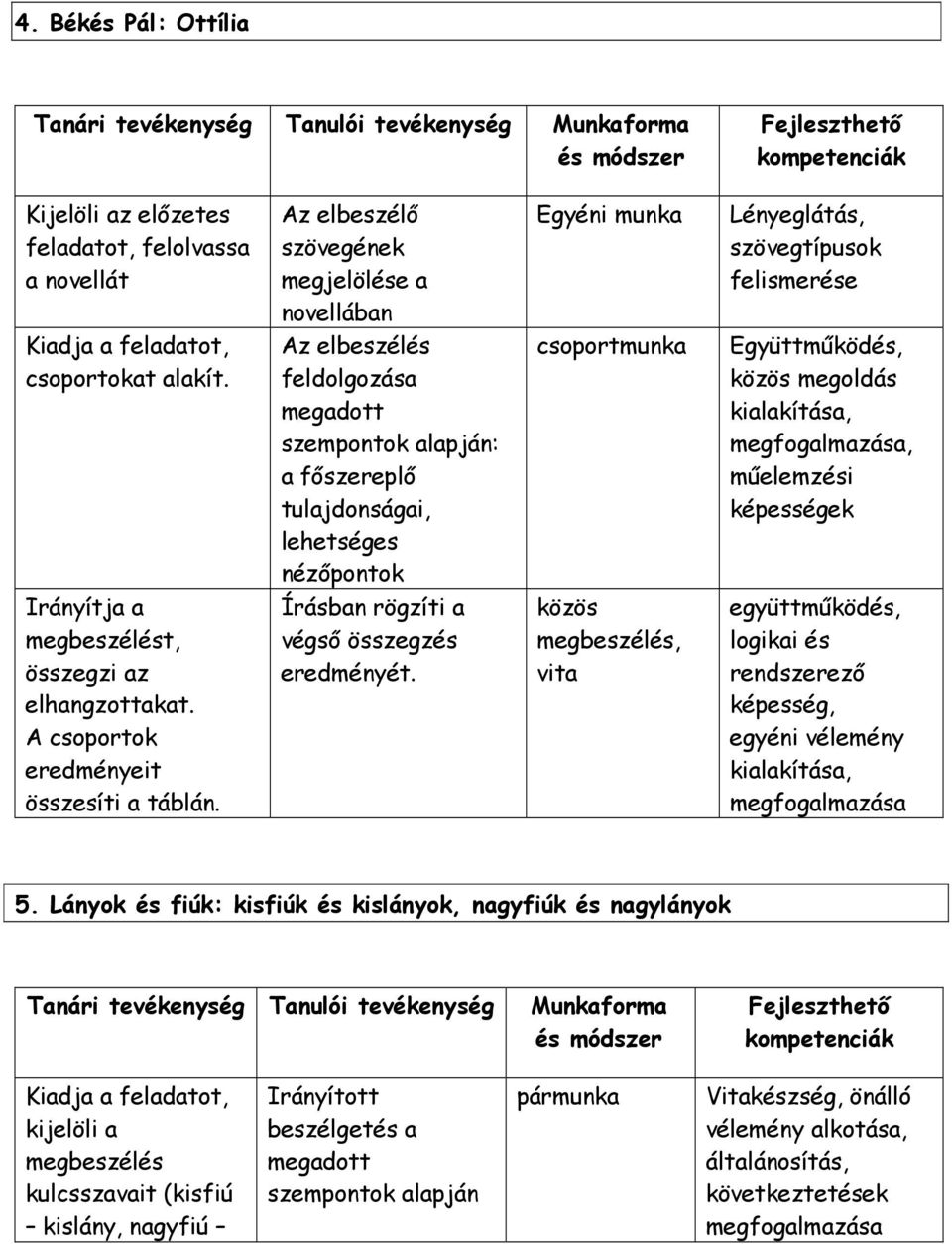 4. Békés Pál: Ottília

| Tanári tevékenység | Tanulói tevékenység | Munkaforma és módszer | Fejleszthető kompetenciák |
|---|---|---|---|
| Kijelöli az előzetes feladatot, felolvassa a novellát | Az elbeszélő szövegének megjelölése a novellában | Egyéni munka | Lényeglátás, szövegtípusok felismerése |
| Kiadja a feladatot, csoportokat alakít. | Az elbeszélés feldolgozása megadott szempontok alapján: a főszereplő tulajdonságai, lehetséges nézőpontok | csoportmunka | Együttműködés, közös megoldás kialakítása, megfogalmazása, műelemzési képességek |
| Irányítja a megbeszélést, összegzi az elhangzottakat. A csoportok eredményeit összesíti a táblán. | Írásban rögzíti a végső összegzés eredményét. | közös megbeszélés, vita | együttműködés, logikai és rendszerező képesség, egyéni vélemény kialakítása, megfogalmazása |

5. Lányok és fiúk: kisfiúk és kislányok, nagyfiúk és nagylányok

| Tanári tevékenység | Tanulói tevékenység | Munkaforma és módszer | Fejleszthető kompetenciák |
|---|---|---|---|
| Kiadja a feladatot, kijelöli a megbeszélés kulcsszavait (kisfiú – kislány, nagyfiú – | Irányított beszélgetés a megadott szempontok alapján | pármunka | Vitakészség, önálló vélemény alkotása, általánosítás, következtetések megfogalmazása |